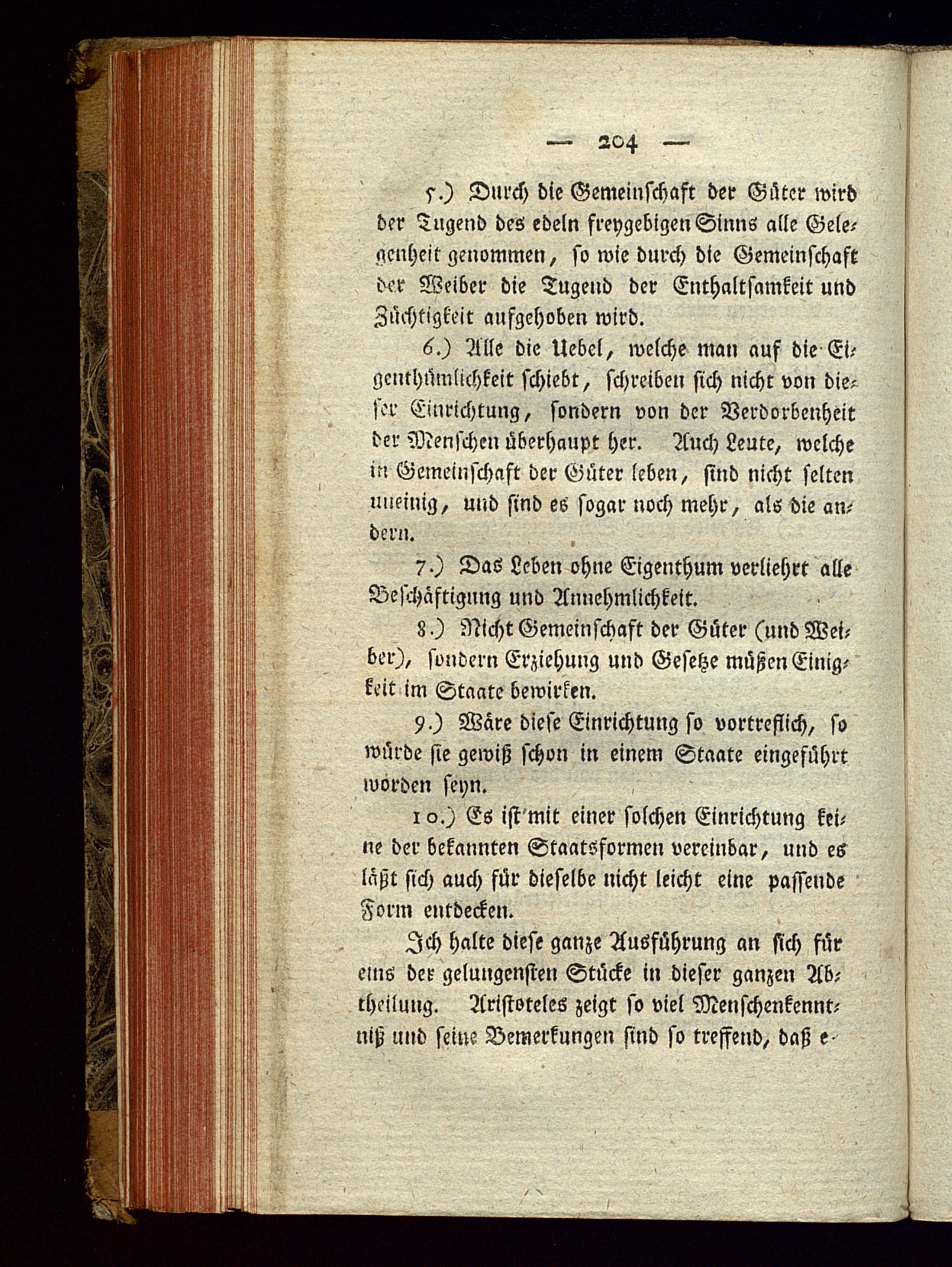 — 204 —

5.) Durch die Gemeinschaft der Güter wird der Tugend des edeln freygebigen Sinns alle Gelegenheit genommen, so wie durch die Gemeinschaft der Weiber die Tugend der Enthaltsamkeit und Züchtigkeit aufgehoben wird.

6.) Alle die Uebel, welche man auf die Eigenthümlichkeit schiebt, schreiben sich nicht von dieser Einrichtung, sondern von der Verdorbenheit der Menschen überhaupt her. Auch Leute, welche in Gemeinschaft der Güter leben, sind nicht selten uneinig, und sind es sogar noch mehr, als die andern.

7.) Das Leben ohne Eigenthum verliehrt alle Beschäftigung und Annehmlichkeit.

8.) Nicht Gemeinschaft der Güter (und Weiber), sondern Erziehung und Gesetze müßen Einigkeit im Staate bewirken.

9.) Wäre diese Einrichtung so vortreflich, so würde sie gewiß schon in einem Staate eingeführt worden seyn.

10.) Es ist mit einer solchen Einrichtung keine der bekannten Staatsformen vereinbar, und es läßt sich auch für dieselbe nicht leicht eine passende Form entdecken.

Ich halte diese ganze Ausführung an sich für eins der gelungensten Stücke in dieser ganzen Abtheilung. Aristoteles zeigt so viel Menschenkenntniß und seine Bemerkungen sind so treffend, daß e-